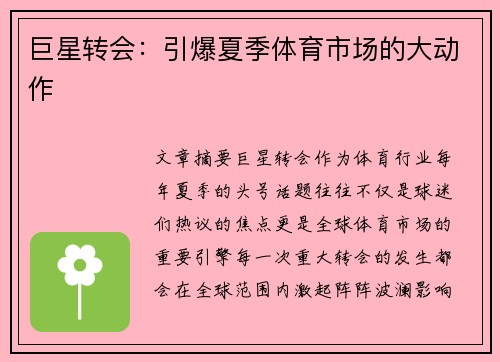 巨星转会：引爆夏季体育市场的大动作

文章摘要巨星转会作为体育行业每年夏季的头号话题往往不仅是球迷们热议的焦点更是全球体育市场的重要引擎每一次重大转会的发生都会在全球范围内激起阵阵波澜影响